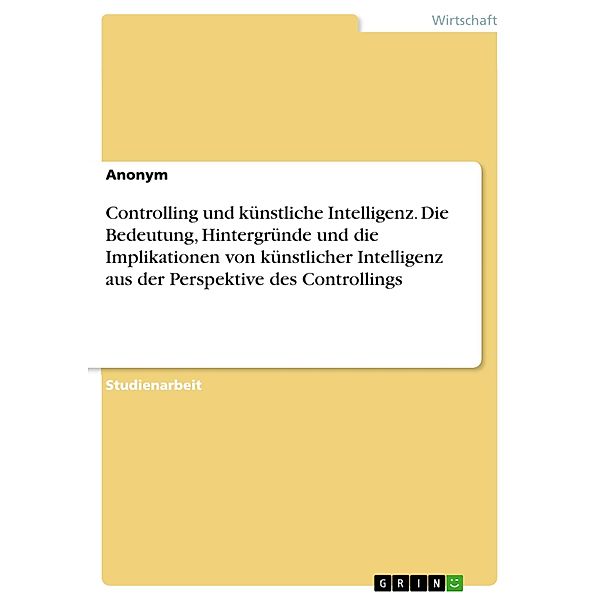 Wirtschaft

Anonym

Controlling und künstliche Intelligenz. Die Bedeutung, Hintergründe und die Implikationen von künstlicher Intelligenz aus der Perspektive des Controllings

Studienarbeit

GRIN